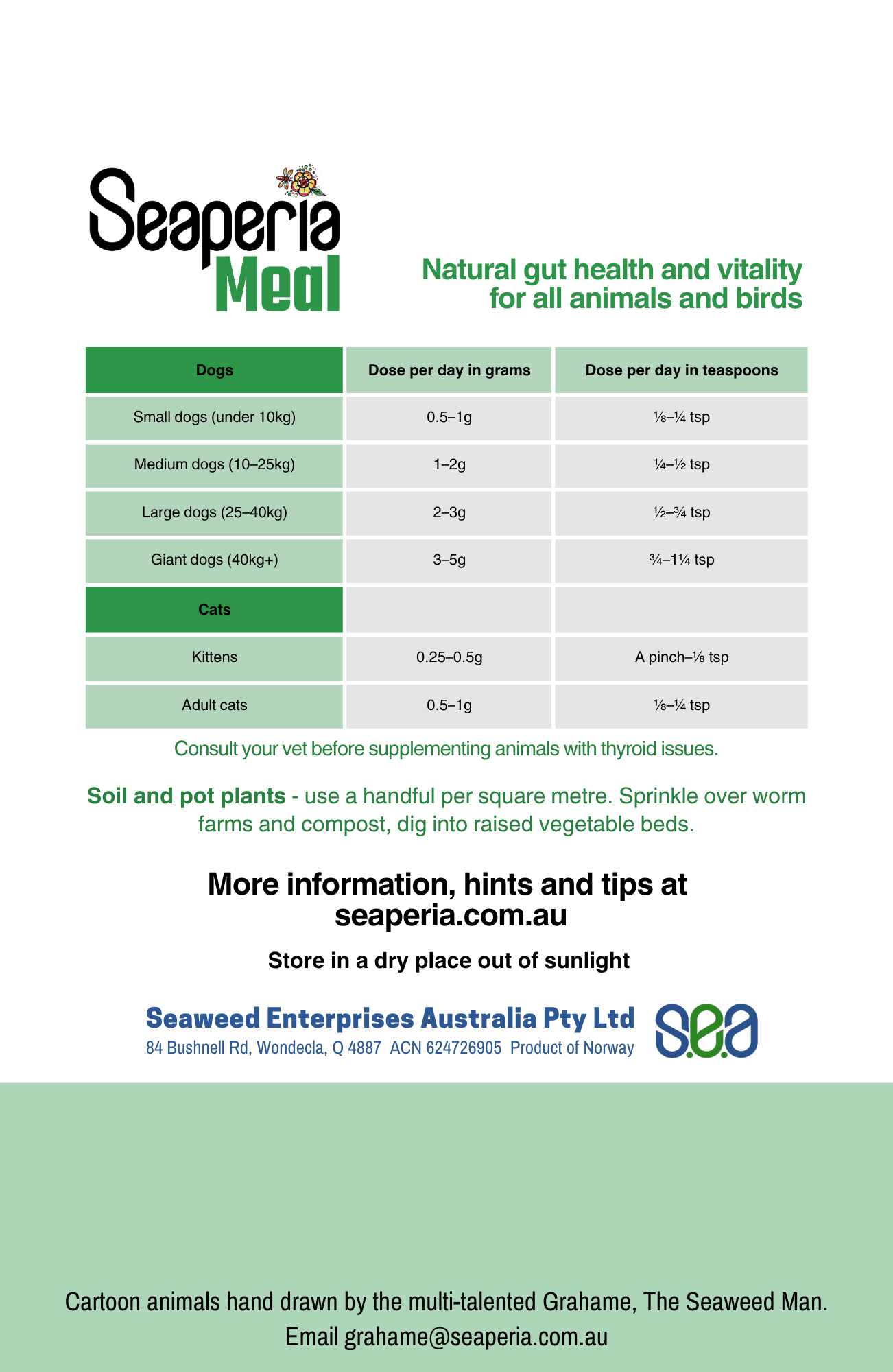 Seaperia Meal

Natural gut health and vitality for all animals and birds

| Dogs | Dose per day in grams | Dose per day in teaspoons |
|---|---|---|
| Small dogs (under 10kg) | 0.5–1g | ⅛–¼ tsp |
| Medium dogs (10–25kg) | 1–2g | ¼–½ tsp |
| Large dogs (25–40kg) | 2–3g | ½–¾ tsp |
| Giant dogs (40kg+) | 3–5g | ¾–1¼ tsp |
| Cats | | |
| Kittens | 0.25–0.5g | A pinch–⅛ tsp |
| Adult cats | 0.5–1g | ⅛–¼ tsp |

Consult your vet before supplementing animals with thyroid issues.

Soil and pot plants - use a handful per square metre. Sprinkle over worm farms and compost, dig into raised vegetable beds.

More information, hints and tips at seaperia.com.au

Store in a dry place out of sunlight

Seaweed Enterprises Australia Pty Ltd
84 Bushnell Rd, Wondecla, Q 4887 ACN 624726905 Product of Norway

sea

Cartoon animals hand drawn by the multi-talented Grahame, The Seaweed Man.
Email grahame@seaperia.com.au